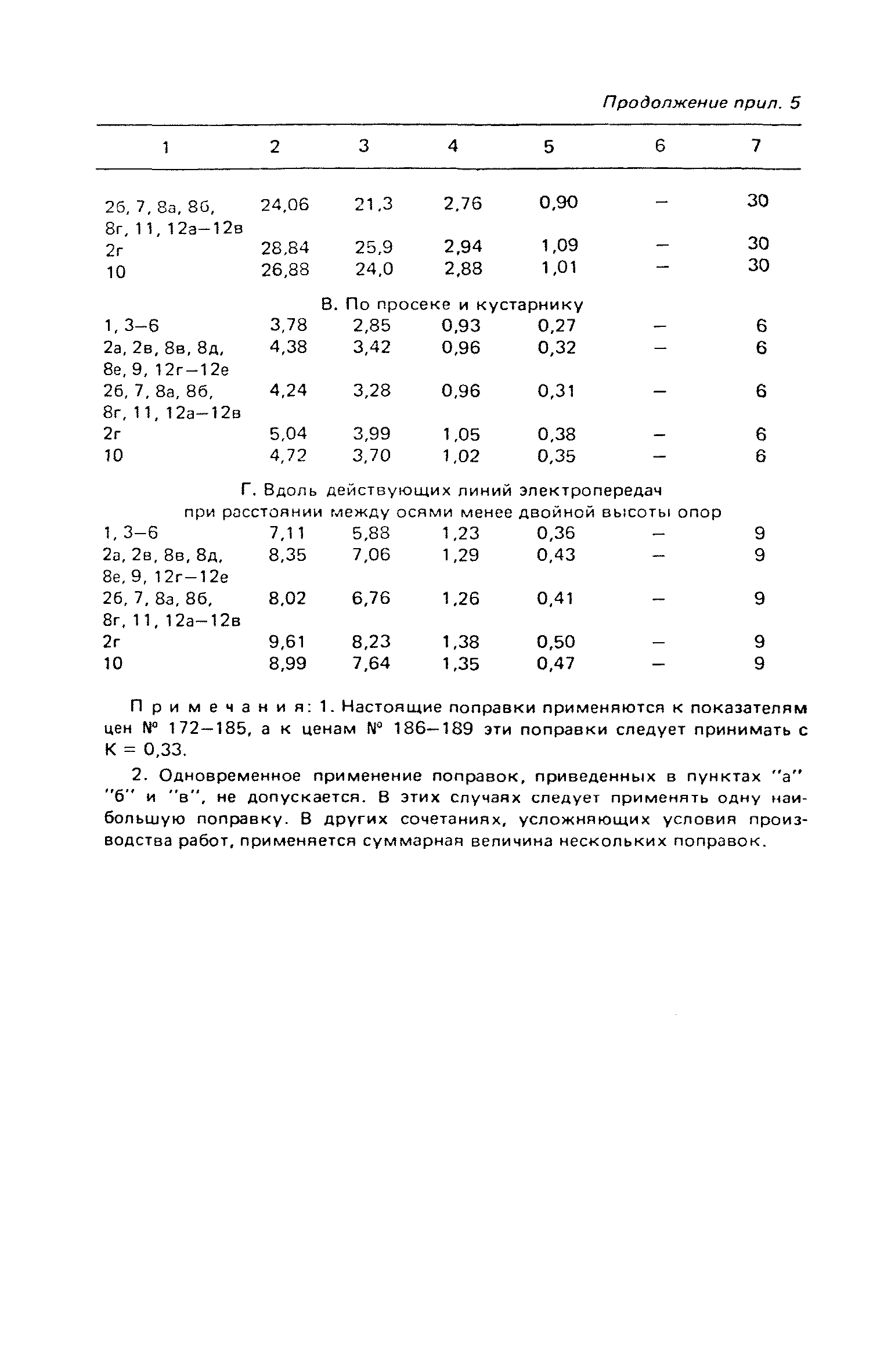 Продолжение прил. 5

| 1 | 2 | 3 | 4 | 5 | 6 | 7 |
|---|---|---|---|---|---|---|
| 2б, 7, 8а, 8б, 8г, 11, 12а–12в | 24,06 | 21,3 | 2,76 | 0,90 | – | 30 |
| 2г | 28,84 | 25,9 | 2,94 | 1,09 | – | 30 |
| 10 | 26,88 | 24,0 | 2,88 | 1,01 | – | 30 |
| В. По просеке и кустарнику | | | | | | |
| 1, 3–6 | 3,78 | 2,85 | 0,93 | 0,27 | – | 6 |
| 2а, 2в, 8в, 8д, 8е, 9, 12г–12е | 4,38 | 3,42 | 0,96 | 0,32 | – | 6 |
| 2б, 7, 8а, 8б, 8г, 11, 12а–12в | 4,24 | 3,28 | 0,96 | 0,31 | – | 6 |
| 2г | 5,04 | 3,99 | 1,05 | 0,38 | – | 6 |
| 10 | 4,72 | 3,70 | 1,02 | 0,35 | – | 6 |
| Г. Вдоль действующих линий электропередач при расстоянии между осями менее двойной высоты опор | | | | | | |
| 1, 3–6 | 7,11 | 5,88 | 1,23 | 0,36 | – | 9 |
| 2а, 2в, 8в, 8д, 8е, 9, 12г–12е | 8,35 | 7,06 | 1,29 | 0,43 | – | 9 |
| 2б, 7, 8а, 8б, 8г, 11, 12а–12в | 8,02 | 6,76 | 1,26 | 0,41 | – | 9 |
| 2г | 9,61 | 8,23 | 1,38 | 0,50 | – | 9 |
| 10 | 8,99 | 7,64 | 1,35 | 0,47 | – | 9 |

Примечания: 1. Настоящие поправки применяются к показателям цен № 172–185, а к ценам № 186–189 эти поправки следует принимать с К = 0,33.

2. Одновременное применение поправок, приведенных в пунктах "а" "б" и "в", не допускается. В этих случаях следует применять одну наибольшую поправку. В других сочетаниях, усложняющих условия производства работ, применяется суммарная величина нескольких поправок.